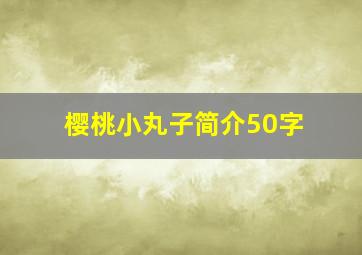 樱桃小丸子简介50字